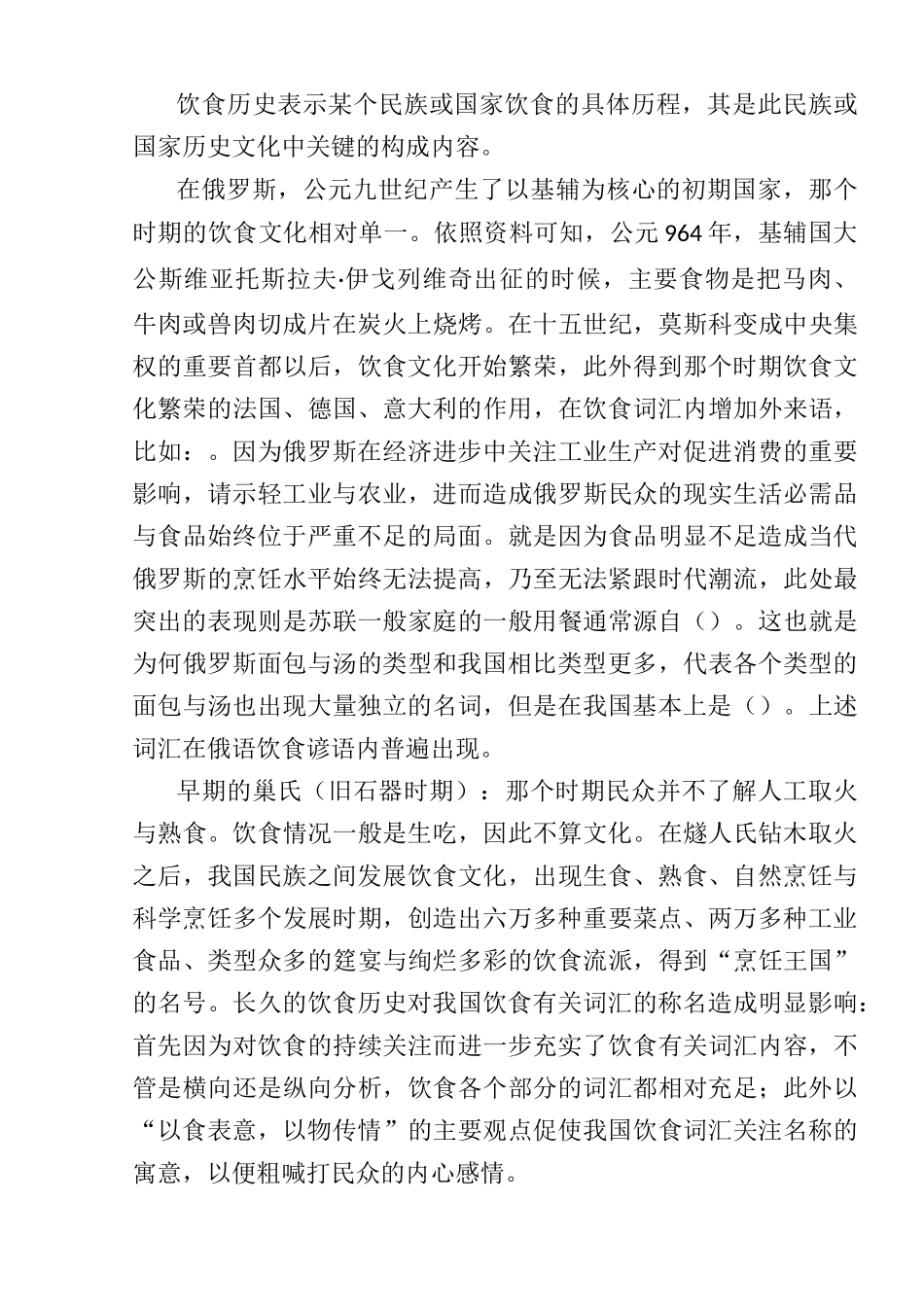 饮食历史表示某个民族或国家饮食的具体历程，其是此民族或国家历史文化中关键的构成内容。

在俄罗斯，公元九世纪产生了以基辅为核心的初期国家，那个时期的饮食文化相对单一。依照资料可知，公元964年，基辅国大公斯维亚托斯拉夫·伊戈列维奇出征的时候，主要食物是把马肉、牛肉或兽肉切成片在炭火上烧烤。在十五世纪，莫斯科变成中央集权的重要首都以后，饮食文化开始繁荣，此外得到那个时期饮食文化繁荣的法国、德国、意大利的作用，在饮食词汇内增加外来语，比如：。因为俄罗斯在经济进步中关注工业生产对促进消费的重要影响，请示轻工业与农业，进而造成俄罗斯民众的现实生活必需品与食品始终位于严重不足的局面。就是因为食品明显不足造成当代俄罗斯的烹饪水平始终无法提高，乃至无法紧跟时代潮流，此处最突出的表现则是苏联一般家庭的一般用餐通常源自（）。这也就是为何俄罗斯面包与汤的类型和我国相比类型更多，代表各个类型的面包与汤也出现大量独立的名词，但是在我国基本上是（）。上述词汇在俄语饮食谚语内普遍出现。

早期的巢氏（旧石器时期）：那个时期民众并不了解人工取火与熟食。饮食情况一般是生吃，因此不算文化。在燧人氏钻木取火之后，我国民族之间发展饮食文化，出现生食、熟食、自然烹饪与科学烹饪多个发展时期，创造出六万多种重要菜点、两万多种工业食品、类型众多的筵宴与绚烂多彩的饮食流派，得到“烹饪王国”的名号。长久的饮食历史对我国饮食有关词汇的称名造成明显影响：首先因为对饮食的持续关注而进一步充实了饮食有关词汇内容，不管是横向还是纵向分析，饮食各个部分的词汇都相对充足；此外以“以食表意，以物传情”的主要观点促使我国饮食词汇关注名称的寓意，以便粗喊打民众的内心感情。